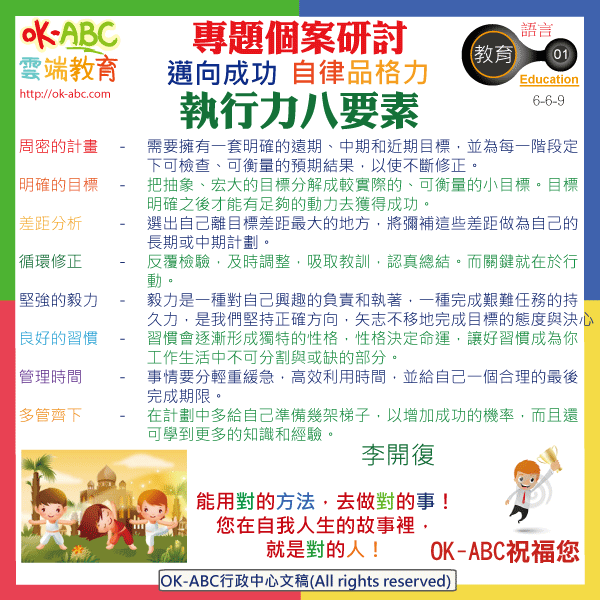 OK-ABC
雲端教育
http://ok-abc.com

專題個案研討
邁向成功 自律品格力
執行力八要素

語言
教育
01
Education
6-6-9

周密的計畫 - 需要擁有一套明確的遠期、中期和近期目標，並為每一階段定下可檢查、可衡量的預期結果，以使不斷修正。

明確的目標 - 把抽象、宏大的目標分解成較實際的、可衡量的小目標。目標明確之後才能有足夠的動力去獲得成功。

差距分析 - 選出自己離目標差距最大的地方，將彌補這些差距做為自己的長期或中期計劃。

循環修正 - 反覆檢驗，及時調整，吸取教訓，認真總結。而關鍵就在於行動。

堅強的毅力 - 毅力是一種對自己興趣的負責和執著，一種完成艱難任務的持久力，是我們堅持正確方向，矢志不移地完成目標的態度與決心

良好的習慣 - 習慣會逐漸形成獨特的性格，性格決定命運，讓好習慣成為你工作生活中不可分割與或缺的部分。

管理時間 - 事情要分輕重緩急，高效利用時間，並給自己一個合理的最後完成期限。

多管齊下 - 在計劃中多給自己準備幾架梯子，以增加成功的機率，而且還可學到更多的知識和經驗。

李開復

能用對的方法，去做對的事！
您在自我人生的故事裡，
就是對的人！

OK-ABC祝福您

OK-ABC行政中心文稿(All rights reserved)